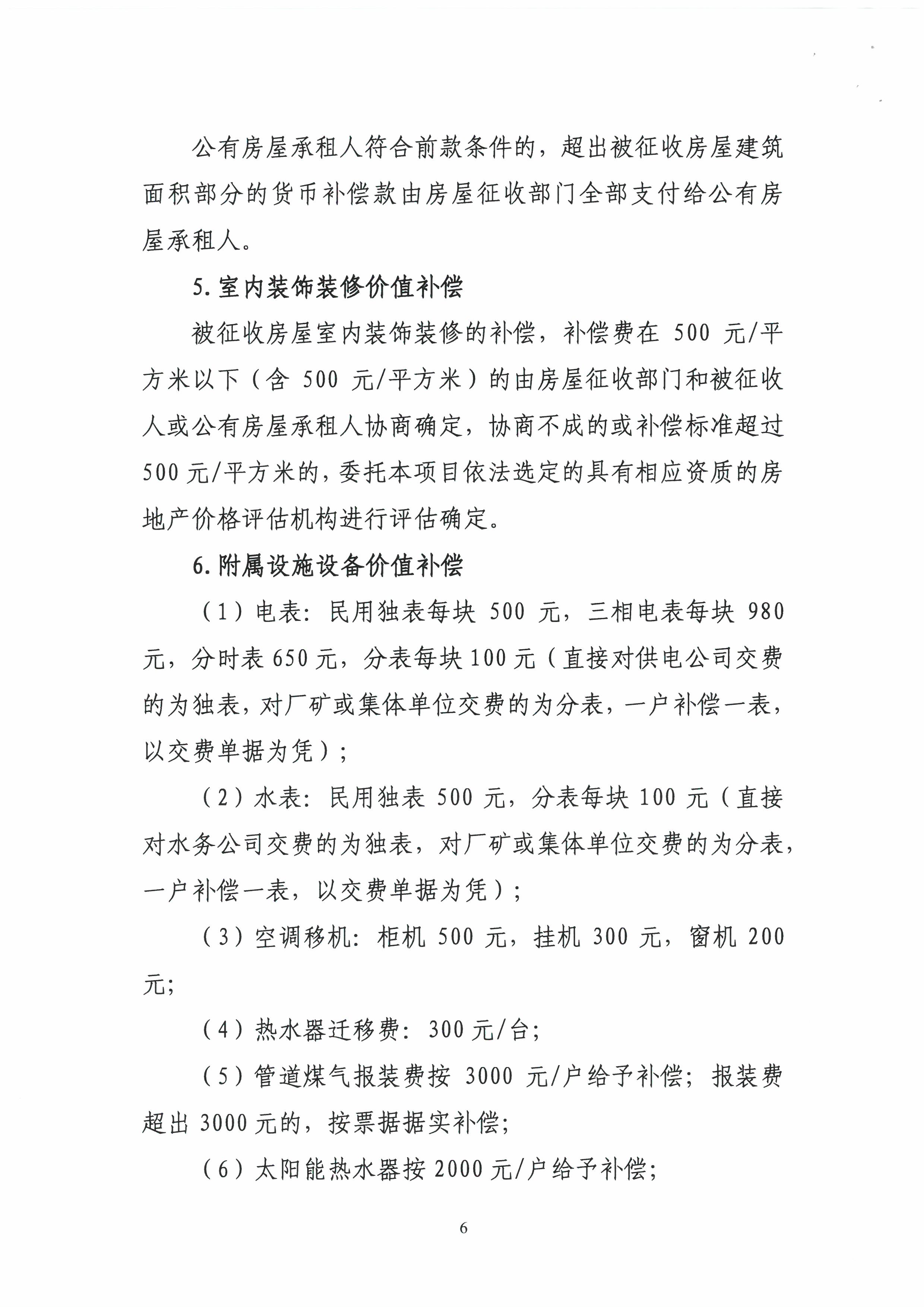 公有房屋承租人符合前款条件的，超出被征收房屋建筑面积部分的货币补偿款由房屋征收部门全部支付给公有房屋承租人。

5. 室内装饰装修价值补偿

被征收房屋室内装饰装修的补偿，补偿费在 500 元/平方米以下（含 500 元/平方米）的由房屋征收部门和被征收人或公有房屋承租人协商确定，协商不成的或补偿标准超过 500 元/平方米的，委托本项目依法选定的具有相应资质的房地产价格评估机构进行评估确定。

6. 附属设施设备价值补偿

（1）电表：民用独表每块 500 元，三相电表每块 980 元，分时表 650 元，分表每块 100 元（直接对供电公司交费的为独表，对厂矿或集体单位交费的为分表，一户补偿一表，以交费单据为凭）；

（2）水表：民用独表 500 元，分表每块 100 元（直接对水务公司交费的为独表，对厂矿或集体单位交费的为分表，一户补偿一表，以交费单据为凭）；

（3）空调移机：柜机 500 元，挂机 300 元，窗机 200 元；

（4）热水器迁移费：300 元/台；

（5）管道煤气报装费按 3000 元/户给予补偿；报装费超出 3000 元的，按票据据实补偿；

（6）太阳能热水器按 2000 元/户给予补偿；

6